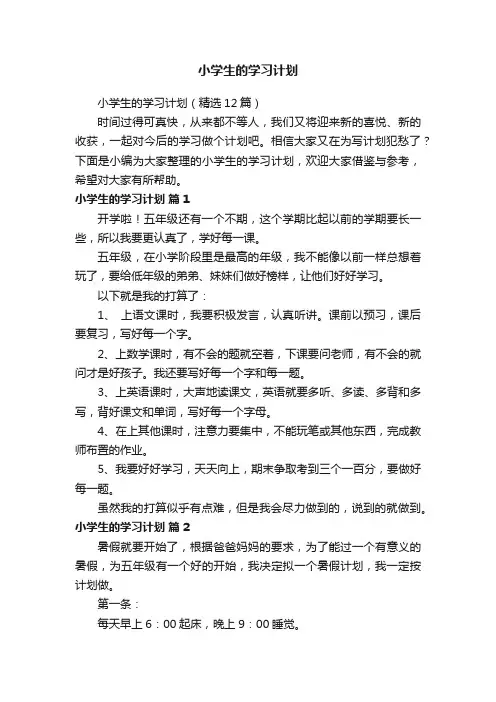 小学生的学习计划

小学生的学习计划（精选12篇）

时间过得可真快，从来都不等人，我们又将迎来新的喜悦、新的收获，一起对今后的学习做个计划吧。相信大家又在为写计划犯愁了？下面是小编为大家整理的小学生的学习计划，欢迎大家借鉴与参考，希望对大家有所帮助。

小学生的学习计划 篇1

开学啦！五年级还有一个不期，这个学期比起以前的学期要长一些，所以我要更认真了，学好每一课。

五年级，在小学阶段里是最高的年级，我不能像以前一样总想着玩了，要给低年级的弟弟、妹妹们做好榜样，让他们好好学习。

以下就是我的打算了：

1、 上语文课时，我要积极发言，认真听讲。课前以预习，课后要复习，写好每一个字。

2、上数学课时，有不会的题就空着，下课要问老师，有不会的就问才是好孩子。我还要写好每一个字和每一题。

3、上英语课时，大声地读课文，英语就要多听、多读、多背和多写，背好课文和单词，写好每一个字母。

4、在上其他课时，注意力要集中，不能玩笔或其他东西，完成教师布置的作业。

5、我要好好学习，天天向上，期末争取考到三个一百分，要做好每一题。

虽然我的打算似乎有点难，但是我会尽力做到的，说到的就做到。

小学生的学习计划 篇2

暑假就要开始了，根据爸爸妈妈的要求，为了能过一个有意义的暑假，为五年级有一个好的开始，我决定拟一个暑假计划，我一定按计划做。

第一条：

每天早上6：00起床，晚上9：00睡觉。